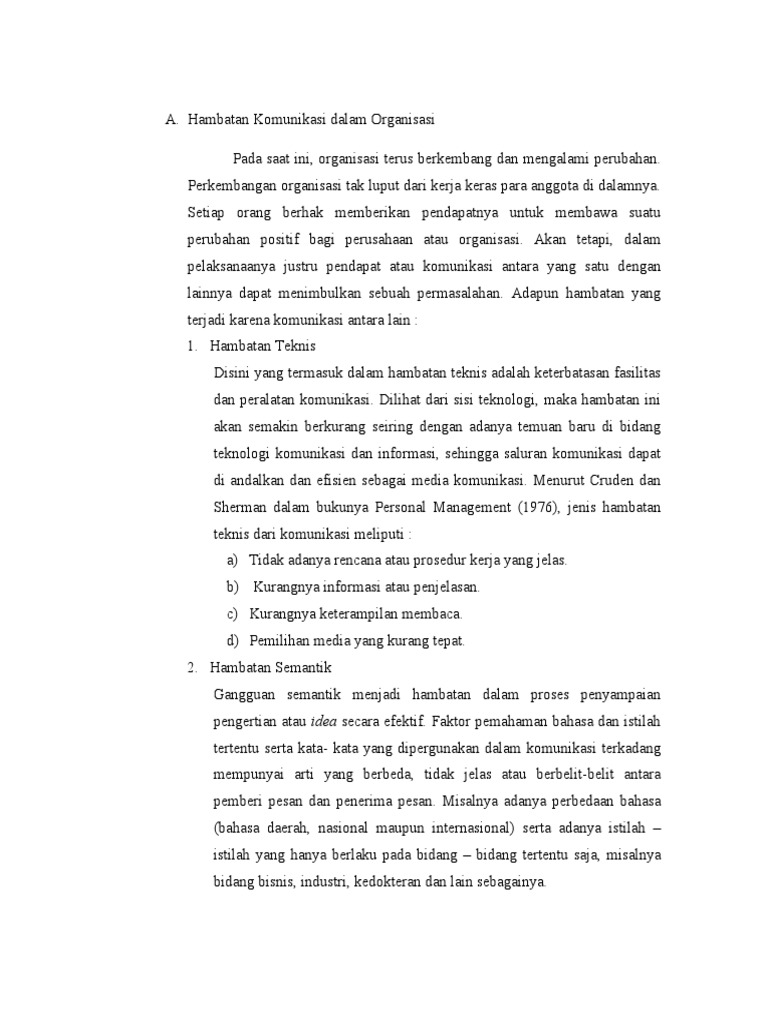 A. Hambatan Komunikasi dalam Organisasi

Pada saat ini, organisasi terus berkembang dan mengalami perubahan. Perkembangan organisasi tak luput dari kerja keras para anggota di dalamnya. Setiap orang berhak memberikan pendapatnya untuk membawa suatu perubahan positif bagi perusahaan atau organisasi. Akan tetapi, dalam pelaksanaanya justru pendapat atau komunikasi antara yang satu dengan lainnya dapat menimbulkan sebuah permasalahan. Adapun hambatan yang terjadi karena komunikasi antara lain :

1. Hambatan Teknis

Disini yang termasuk dalam hambatan teknis adalah keterbatasan fasilitas dan peralatan komunikasi. Dilihat dari sisi teknologi, maka hambatan ini akan semakin berkurang seiring dengan adanya temuan baru di bidang teknologi komunikasi dan informasi, sehingga saluran komunikasi dapat di andalkan dan efisien sebagai media komunikasi. Menurut Cruden dan Sherman dalam bukunya Personal Management (1976), jenis hambatan teknis dari komunikasi meliputi :

a) Tidak adanya rencana atau prosedur kerja yang jelas.
b) Kurangnya informasi atau penjelasan.
c) Kurangnya keterampilan membaca.
d) Pemilihan media yang kurang tepat.

2. Hambatan Semantik

Gangguan semantik menjadi hambatan dalam proses penyampaian pengertian atau idea secara efektif. Faktor pemahaman bahasa dan istilah tertentu serta kata- kata yang dipergunakan dalam komunikasi terkadang mempunyai arti yang berbeda, tidak jelas atau berbelit-belit antara pemberi pesan dan penerima pesan. Misalnya adanya perbedaan bahasa (bahasa daerah, nasional maupun internasional) serta adanya istilah – istilah yang hanya berlaku pada bidang – bidang tertentu saja, misalnya bidang bisnis, industri, kedokteran dan lain sebagainya.